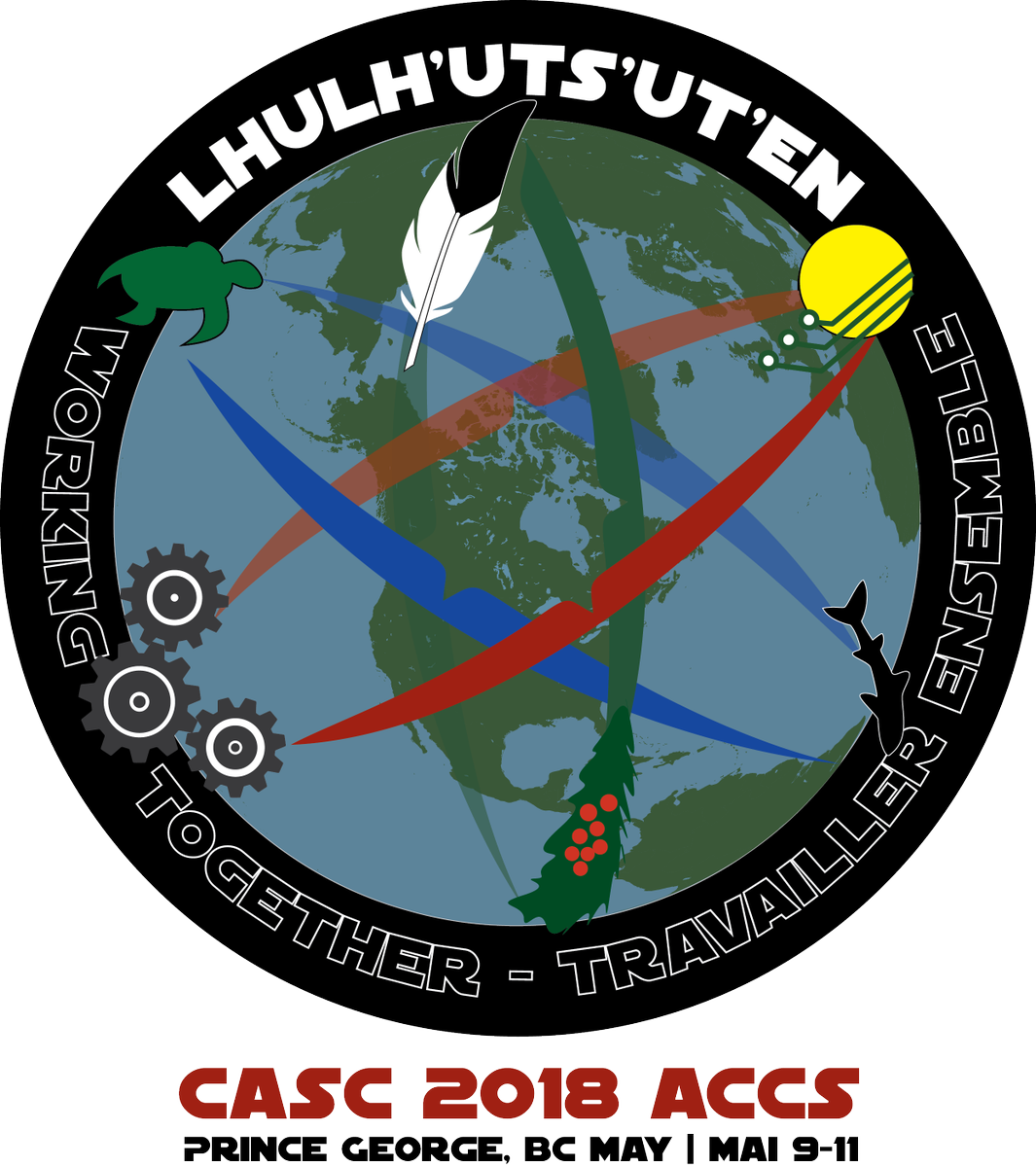 LHULH'UTS'UT'EN

WORKING TOGETHER - TRAVAILLER ENSEMBLE

CASC 2018 ACCS

PRINCE GEORGE, BC MAY | MAI 9-11